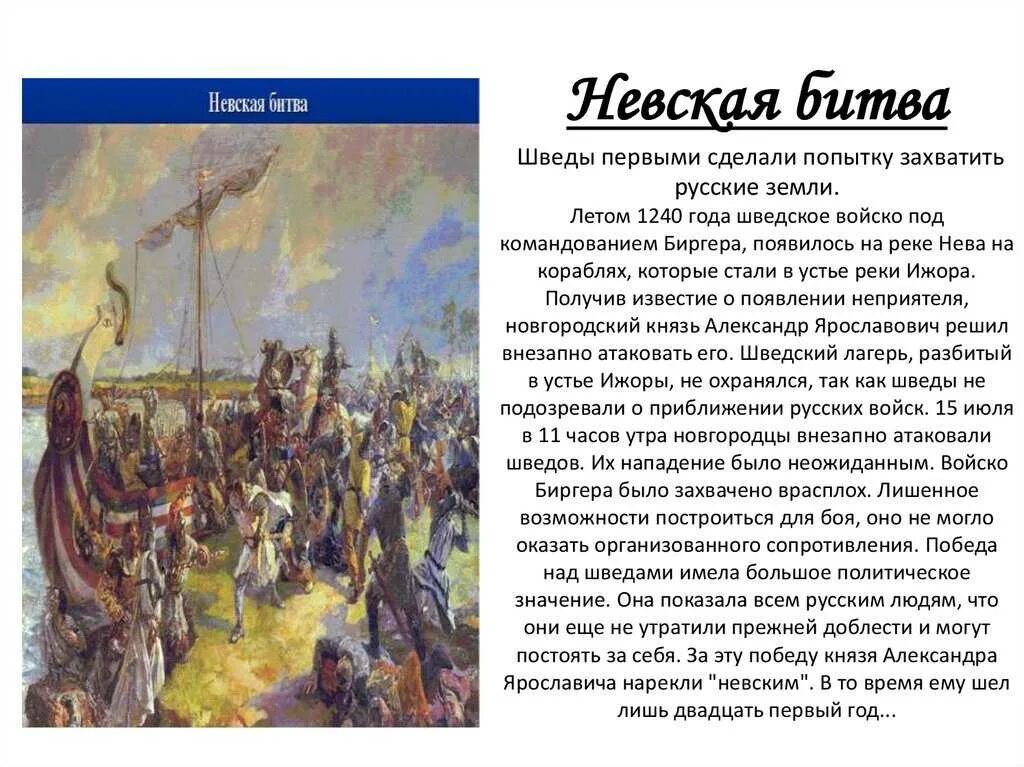 Невская битва

Невская битва

Шведы первыми сделали попытку захватить русские земли.

Летом 1240 года шведское войско под командованием Биргера, появилось на реке Нева на кораблях, которые стали в устье реки Ижора. Получив известие о появлении неприятеля, новгородский князь Александр Ярославович решил внезапно атаковать его. Шведский лагерь, разбитый в устье Ижоры, не охранялся, так как шведы не подозревали о приближении русских войск. 15 июля в 11 часов утра новгородцы внезапно атаковали шведов. Их нападение было неожиданным. Войско Биргера было захвачено врасплох. Лишенное возможности построиться для боя, оно не могло оказать организованного сопротивления. Победа над шведами имела большое политическое значение. Она показала всем русским людям, что они еще не утратили прежней доблести и могут постоять за себя. За эту победу князя Александра Ярославича нарекли "невским". В то время ему шел лишь двадцать первый год...